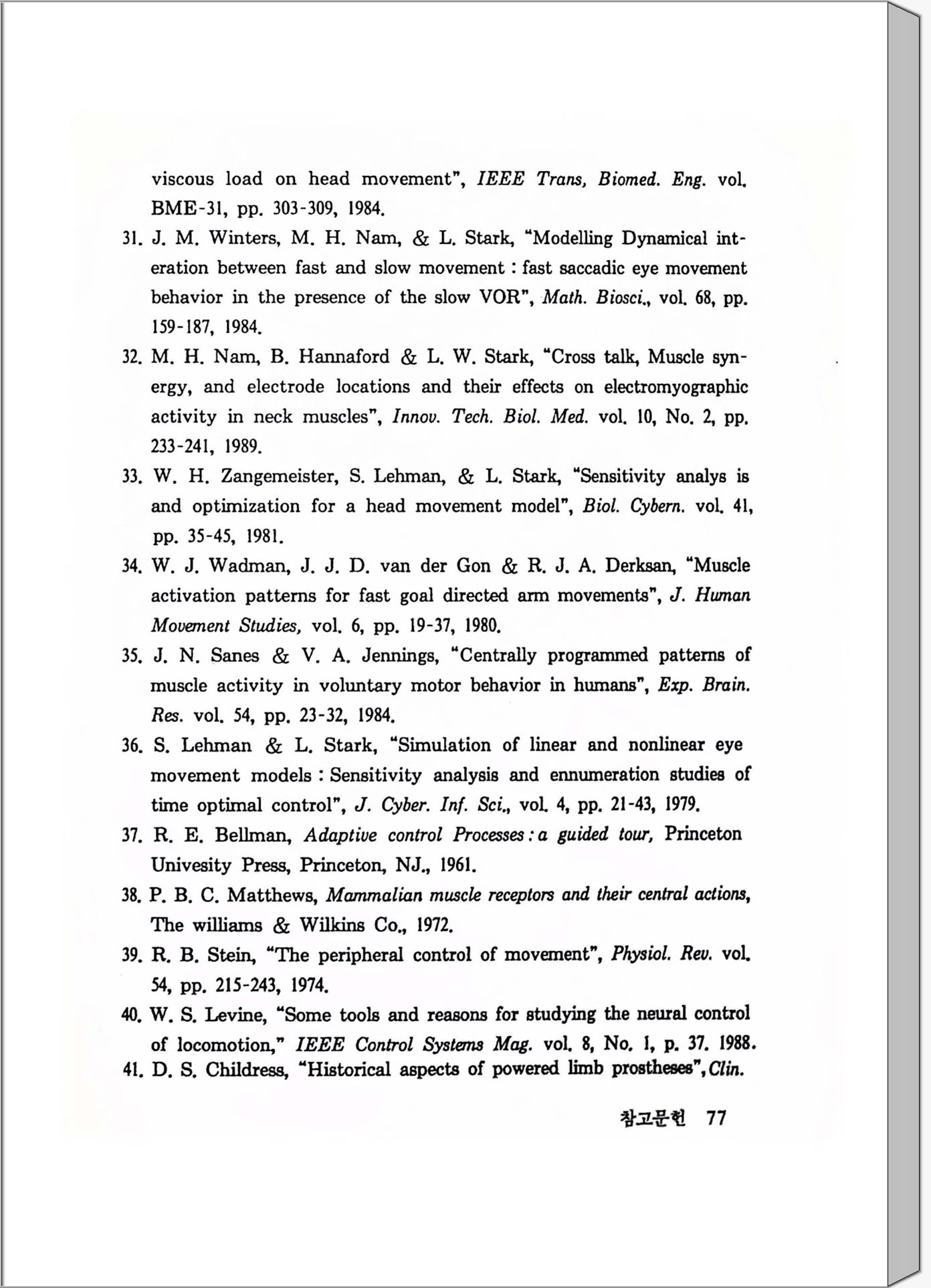 viscous load on head movement", IEEE Trans, Biomed. Eng. vol. BME-31, pp. 303-309, 1984.

31. J. M. Winters, M. H. Nam, & L. Stark, "Modelling Dynamical interation between fast and slow movement : fast saccadic eye movement behavior in the presence of the slow VOR", Math. Biosci., vol. 68, pp. 159-187, 1984.

32. M. H. Nam, B. Hannaford & L. W. Stark, "Cross talk, Muscle synergy, and electrode locations and their effects on electromyographic activity in neck muscles", Innov. Tech. Biol. Med. vol. 10, No. 2, pp. 233-241, 1989.

33. W. H. Zangemeister, S. Lehman, & L. Stark, "Sensitivity analys is and optimization for a head movement model", Biol. Cybern. vol. 41, pp. 35-45, 1981.

34. W. J. Wadman, J. J. D. van der Gon & R. J. A. Derksan, "Muscle activation patterns for fast goal directed arm movements", J. Human Movement Studies, vol. 6, pp. 19-37, 1980.

35. J. N. Sanes & V. A. Jennings, "Centrally programmed patterns of muscle activity in voluntary motor behavior in humans", Exp. Brain. Res. vol. 54, pp. 23-32, 1984.

36. S. Lehman & L. Stark, "Simulation of linear and nonlinear eye movement models : Sensitivity analysis and ennumeration studies of time optimal control", J. Cyber. Inf. Sci., vol. 4, pp. 21-43, 1979.

37. R. E. Bellman, Adaptive control Processes : a guided tour, Princeton Univesity Press, Princeton, NJ., 1961.

38. P. B. C. Matthews, Mammalian muscle receptors and their central actions, The williams & Wilkins Co., 1972.

39. R. B. Stein, "The peripheral control of movement", Physiol. Rev. vol. 54, pp. 215-243, 1974.

40. W. S. Levine, "Some tools and reasons for studying the neural control of locomotion," IEEE Control Systems Mag. vol. 8, No. 1, p. 37. 1988.

41. D. S. Childress, "Historical aspects of powered limb prostheses", Clin.

참고문헌 77